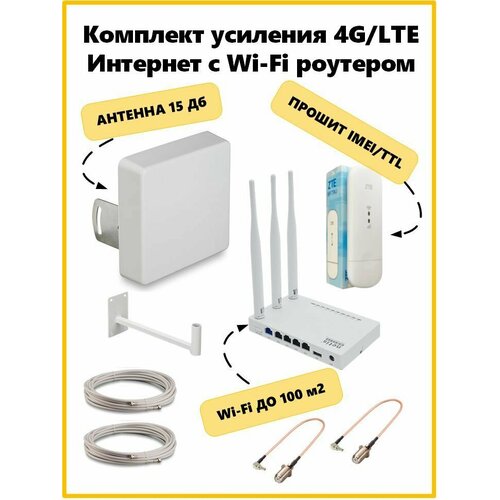 Комплект усиления 4G/LTE Интернет с Wi-Fi роутером

АНТЕННА 15 Дб

ПРОШИТ IMEI/TTL

ZTE

Wi-Fi ДО 100 м2